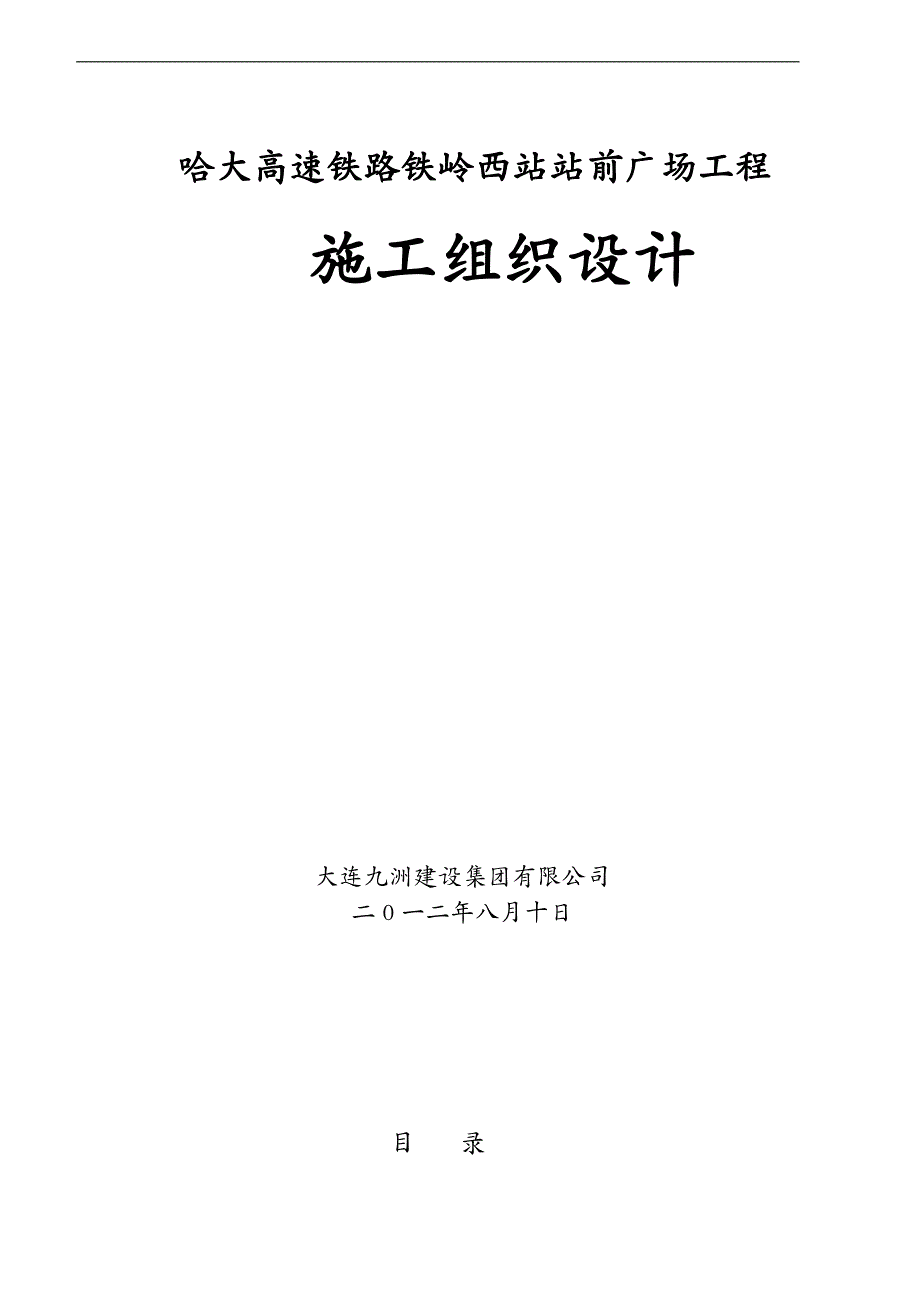 哈大高速铁路铁岭西站站前广场工程

施工组织设计

大连九洲建设集团有限公司

二０一二年八月十日

目　录